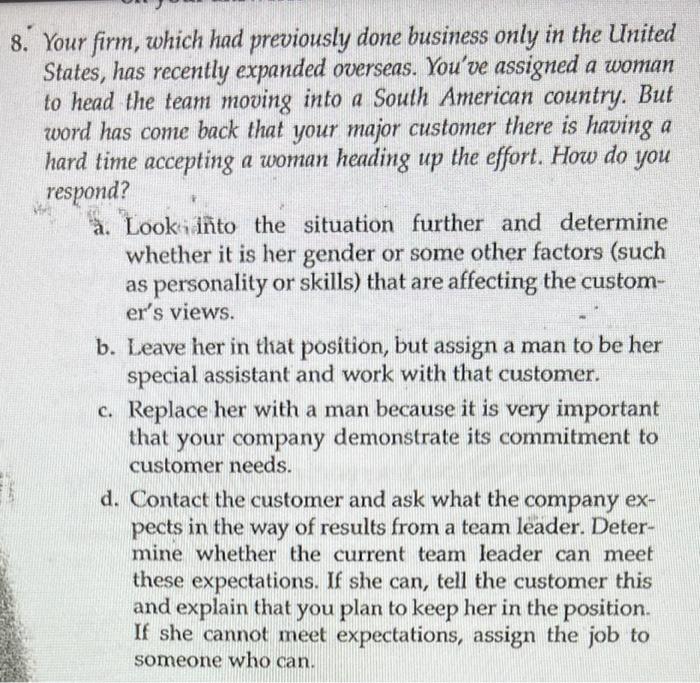 8. Your firm, which had previously done business only in the United States, has recently expanded overseas. You've assigned a woman to head the team moving into a South American country. But word has come back that your major customer there is having a hard time accepting a woman heading up the effort. How do you respond?

a. Look into the situation further and determine whether it is her gender or some other factors (such as personality or skills) that are affecting the customer's views.

b. Leave her in that position, but assign a man to be her special assistant and work with that customer.

c. Replace her with a man because it is very important that your company demonstrate its commitment to customer needs.

d. Contact the customer and ask what the company expects in the way of results from a team leader. Determine whether the current team leader can meet these expectations. If she can, tell the customer this and explain that you plan to keep her in the position. If she cannot meet expectations, assign the job to someone who can.